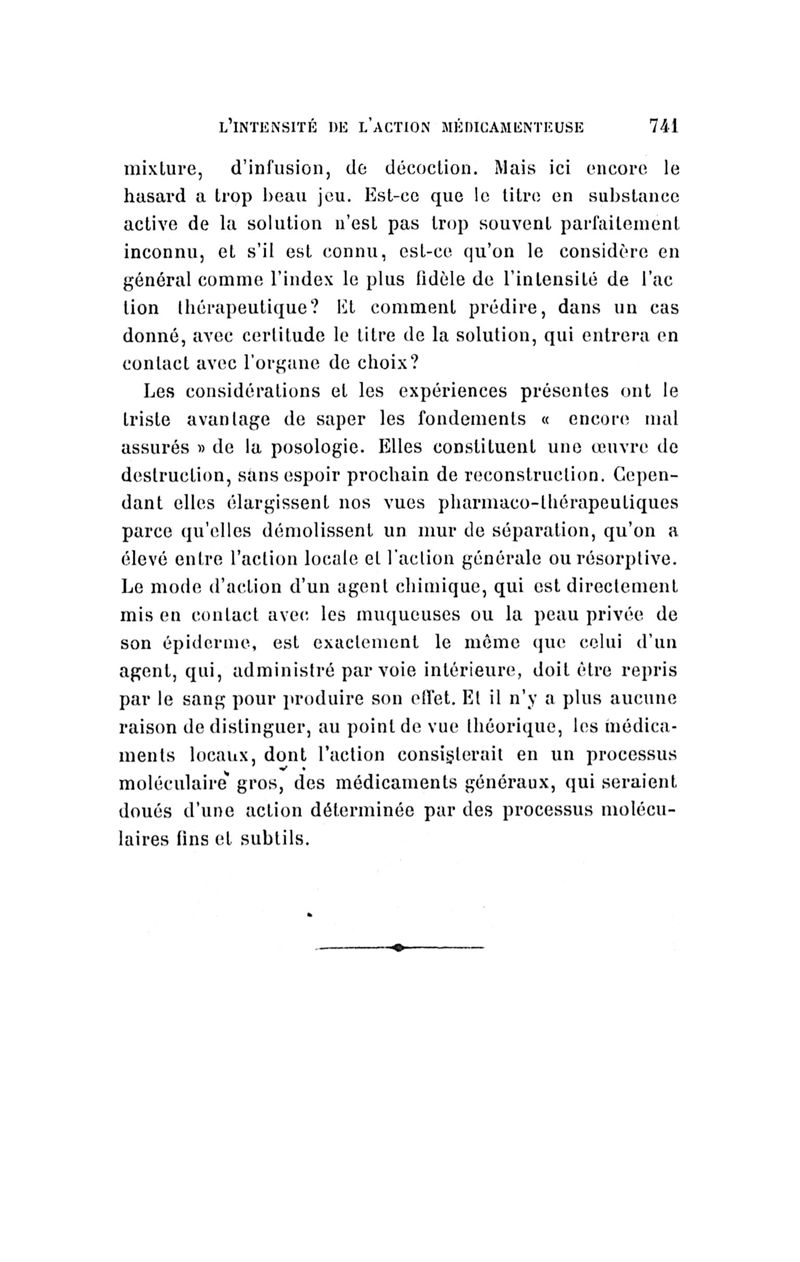 L'INTENSITÉ DE L'ACTION MÉDICAMENTEUSE 741

mixture, d'infusion, de décoction. Mais ici encore le hasard a trop beau jeu. Est-ce que le titre en substance active de la solution n'est pas trop souvent parfaitement inconnu, et s'il est connu, est-ce qu'on le considère en général comme l'index le plus fidèle de l'intensité de l'action thérapeutique? Et comment prédire, dans un cas donné, avec certitude le titre de la solution, qui entrera en contact avec l'organe de choix?

Les considérations et les expériences présentes ont le triste avantage de saper les fondements « encore mal assurés » de la posologie. Elles constituent une œuvre de destruction, sans espoir prochain de reconstruction. Cependant elles élargissent nos vues pharmaco-thérapeutiques parce qu'elles démolissent un mur de séparation, qu'on a élevé entre l'action locale et l'action générale ou résorptive. Le mode d'action d'un agent chimique, qui est directement mis en contact avec les muqueuses ou la peau privée de son épiderme, est exactement le même que celui d'un agent, qui, administré par voie intérieure, doit être repris par le sang pour produire son effet. Et il n'y a plus aucune raison de distinguer, au point de vue théorique, les médicaments locaux, dont l'action consisterait en un processus moléculaire gros, des médicaments généraux, qui seraient doués d'une action déterminée par des processus moléculaires fins et subtils.